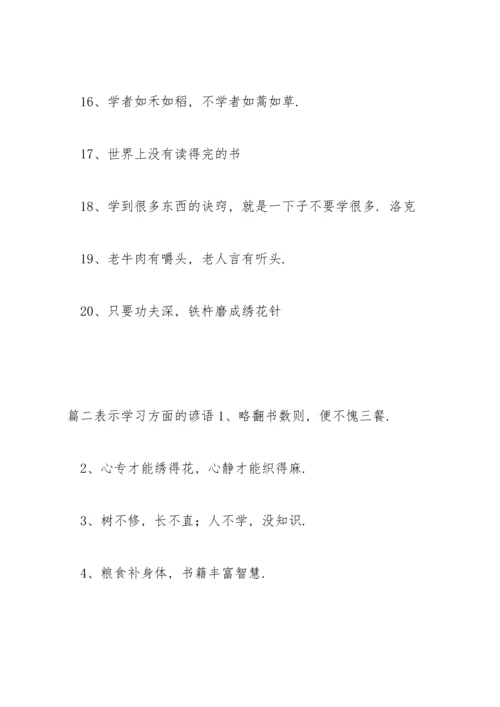 16、学者如禾如稻，不学者如蒿如草.

17、世界上没有读得完的书

18、学到很多东西的诀窍，就是一下子不要学很多. 洛克

19、老牛肉有嚼头，老人言有听头.

20、只要功夫深，铁杵磨成绣花针

篇二表示学习方面的谚语 1、略翻书数则，便不愧三餐.

2、心专才能绣得花，心静才能织得麻.

3、树不修，长不直；人不学，没知识.

4、粮食补身体，书籍丰富智慧.